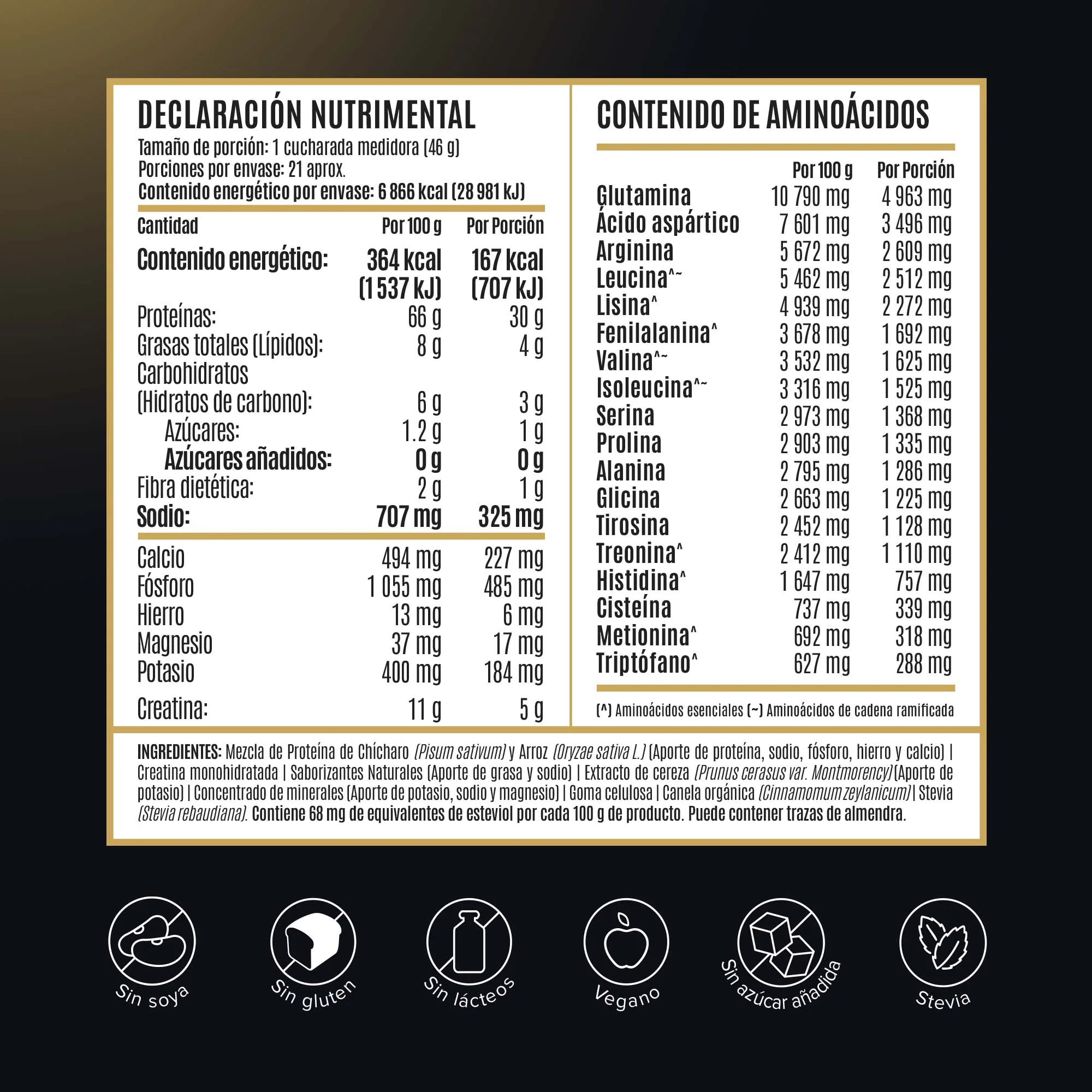 DECLARACIÓN NUTRIMENTAL
Tamaño de porción: 1 cucharada medidora (46 g)
Porciones por envase: 21 aprox.
Contenido energético por envase: 6 866 kcal (28 981 kJ)

| Cantidad | Por 100 g | Por Porción |
|---|---|---|
| Contenido energético: | 364 kcal (1 537 kJ) | 167 kcal (707 kJ) |
| Proteínas: | 66 g | 30 g |
| Grasas totales (Lípidos): | 8 g | 4 g |
| Carbohidratos (Hidratos de carbono): | 6 g | 3 g |
| Azúcares: | 1.2 g | 1 g |
| Azúcares añadidos: | 0 g | 0 g |
| Fibra dietética: | 2 g | 1 g |
| Sodio: | 707 mg | 325 mg |
| Calcio | 494 mg | 227 mg |
| Fósforo | 1 055 mg | 485 mg |
| Hierro | 13 mg | 6 mg |
| Magnesio | 37 mg | 17 mg |
| Potasio | 400 mg | 184 mg |
| Creatina: | 11 g | 5 g |

CONTENIDO DE AMINOÁCIDOS

| | Por 100 g | Por Porción |
|---|---|---|
| Glutamina | 10 790 mg | 4 963 mg |
| Ácido aspártico | 7 601 mg | 3 496 mg |
| Arginina | 5 672 mg | 2 609 mg |
| Leucina^~ | 5 462 mg | 2 512 mg |
| Lisina^ | 4 939 mg | 2 272 mg |
| Fenilalanina^ | 3 678 mg | 1 692 mg |
| Valina^~ | 3 532 mg | 1 625 mg |
| Isoleucina^~ | 3 316 mg | 1 525 mg |
| Serina | 2 973 mg | 1 368 mg |
| Prolina | 2 903 mg | 1 335 mg |
| Alanina | 2 795 mg | 1 286 mg |
| Glicina | 2 663 mg | 1 225 mg |
| Tirosina | 2 452 mg | 1 128 mg |
| Treonina^ | 2 412 mg | 1 110 mg |
| Histidina^ | 1 647 mg | 757 mg |
| Cisteína | 737 mg | 339 mg |
| Metionina^ | 692 mg | 318 mg |
| Triptófano^ | 627 mg | 288 mg |

(^) Aminoácidos esenciales (~) Aminoácidos de cadena ramificada

INGREDIENTES: Mezcla de Proteína de Chícharo (Pisum sativum) y Arroz (Oryzae sativa L.) (Aporte de proteína, sodio, fósforo, hierro y calcio) | Creatina monohidratada | Saborizantes Naturales (Aporte de grasa y sodio) | Extracto de cereza (Prunus cerasus var. Montmorency) (Aporte de potasio) | Concentrado de minerales (Aporte de potasio, sodio y magnesio) | Goma celulosa | Canela orgánica (Cinnamomum zeylanicum) | Stevia (Stevia rebaudiana). Contiene 68 mg de equivalentes de esteviol por cada 100 g de producto. Puede contener trazas de almendra.

Sin soya
Sin gluten
Sin lácteos
Vegano
Sin azúcar añadida
Stevia